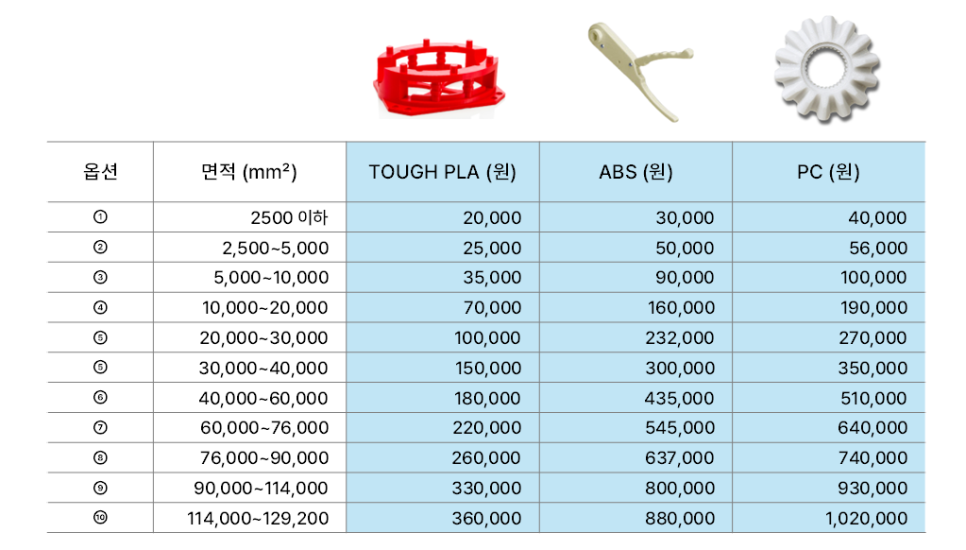 | 옵션 | 면적 (mm²) | TOUGH PLA (원) | ABS (원) | PC (원) |
|---|---|---|---|---|
| ① | 2500 이하 | 20,000 | 30,000 | 40,000 |
| ② | 2,500~5,000 | 25,000 | 50,000 | 56,000 |
| ③ | 5,000~10,000 | 35,000 | 90,000 | 100,000 |
| ④ | 10,000~20,000 | 70,000 | 160,000 | 190,000 |
| ⑤ | 20,000~30,000 | 100,000 | 232,000 | 270,000 |
| ⑤ | 30,000~40,000 | 150,000 | 300,000 | 350,000 |
| ⑥ | 40,000~60,000 | 180,000 | 435,000 | 510,000 |
| ⑦ | 60,000~76,000 | 220,000 | 545,000 | 640,000 |
| ⑧ | 76,000~90,000 | 260,000 | 637,000 | 740,000 |
| ⑨ | 90,000~114,000 | 330,000 | 800,000 | 930,000 |
| ⑩ | 114,000~129,200 | 360,000 | 880,000 | 1,020,000 |